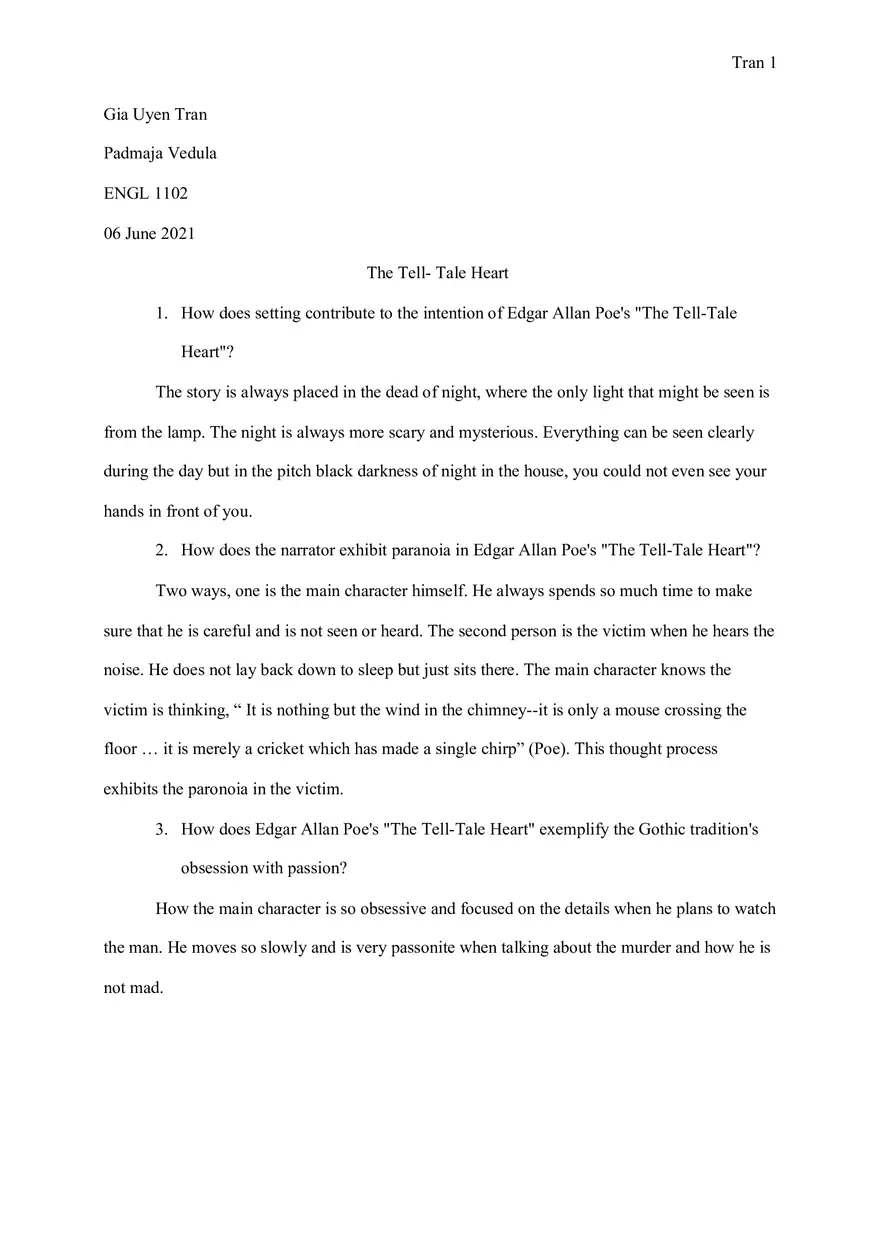 Tran 1

Gia Uyen Tran

Padmaja Vedula

ENGL 1102

06 June 2021

The Tell- Tale Heart

1. How does setting contribute to the intention of Edgar Allan Poe's "The Tell-Tale Heart"?

The story is always placed in the dead of night, where the only light that might be seen is from the lamp. The night is always more scary and mysterious. Everything can be seen clearly during the day but in the pitch black darkness of night in the house, you could not even see your hands in front of you.

2. How does the narrator exhibit paranoia in Edgar Allan Poe's "The Tell-Tale Heart"?

Two ways, one is the main character himself. He always spends so much time to make sure that he is careful and is not seen or heard. The second person is the victim when he hears the noise. He does not lay back down to sleep but just sits there. The main character knows the victim is thinking, “ It is nothing but the wind in the chimney--it is only a mouse crossing the floor … it is merely a cricket which has made a single chirp” (Poe). This thought process exhibits the paronoia in the victim.

3. How does Edgar Allan Poe's "The Tell-Tale Heart" exemplify the Gothic tradition's obsession with passion?

How the main character is so obsessive and focused on the details when he plans to watch the man. He moves so slowly and is very passonite when talking about the murder and how he is not mad.